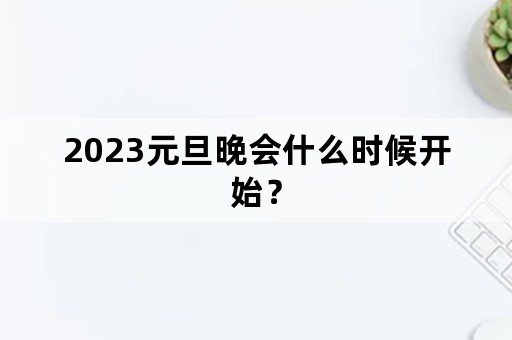 2023元旦晚会什么时候开始？